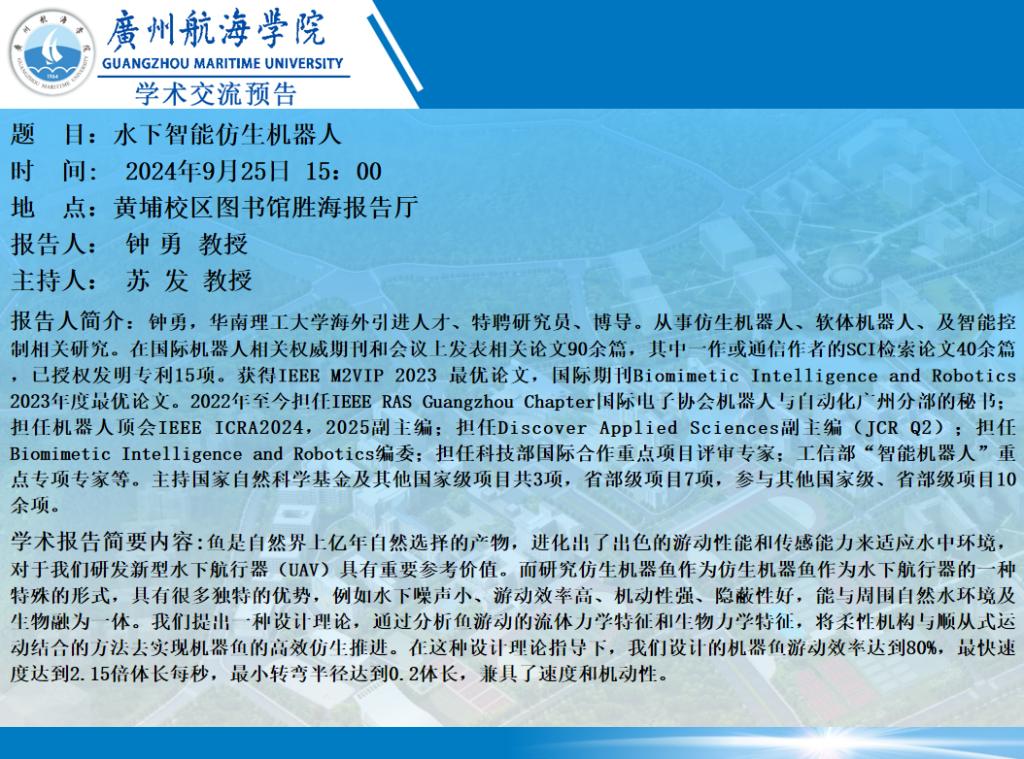 廣州航海學院
GUANGZHOU MARITIME UNIVERSITY
学术交流预告

题　目：水下智能仿生机器人
时　间： 2024年9月25日 15：00
地　点：黄埔校区图书馆胜海报告厅
报告人： 钟 勇 教授
主持人： 苏 发 教授

报告人简介：钟勇，华南理工大学海外引进人才、特聘研究员、博导。从事仿生机器人、软体机器人、及智能控制相关研究。在国际机器人相关权威期刊和会议上发表相关论文90余篇，其中一作或通信作者的SCI检索论文40余篇，已授权发明专利15项。获得IEEE M2VIP 2023 最优论文，国际期刊Biomimetic Intelligence and Robotics 2023年度最优论文。2022年至今担任IEEE RAS Guangzhou Chapter国际电子协会机器人与自动化广州分部的秘书；担任机器人顶会IEEE ICRA2024，2025副主编；担任Discover Applied Sciences副主编（JCR Q2）；担任Biomimetic Intelligence and Robotics编委；担任科技部国际合作重点项目评审专家；工信部“智能机器人”重点专项专家等。主持国家自然科学基金及其他国家级项目共3项，省部级项目7项，参与其他国家级、省部级项目10余项。

学术报告简要内容:鱼是自然界上亿年自然选择的产物，进化出了出色的游动性能和传感能力来适应水中环境，对于我们研发新型水下航行器（UAV）具有重要参考价值。而研究仿生机器鱼作为仿生机器鱼作为水下航行器的一种特殊的形式，具有很多独特的优势，例如水下噪声小、游动效率高、机动性强、隐蔽性好，能与周围自然水环境及生物融为一体。我们提出一种设计理论，通过分析鱼游动的流体力学特征和生物力学特征，将柔性机构与顺从式运动结合的方法去实现机器鱼的高效仿生推进。在这种设计理论指导下，我们设计的机器鱼游动效率达到80%，最快速度达到2.15倍体长每秒，最小转弯半径达到0.2体长，兼具了速度和机动性。